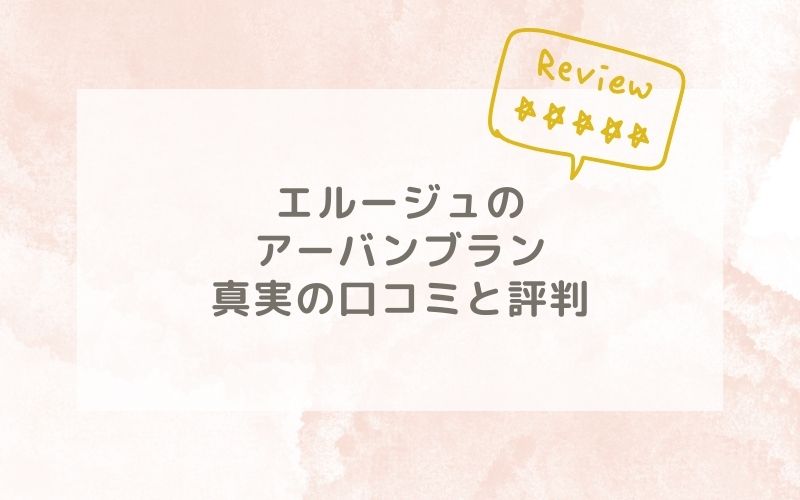 Review

エルージュの
アーバンブラン
真実の口コミと評判